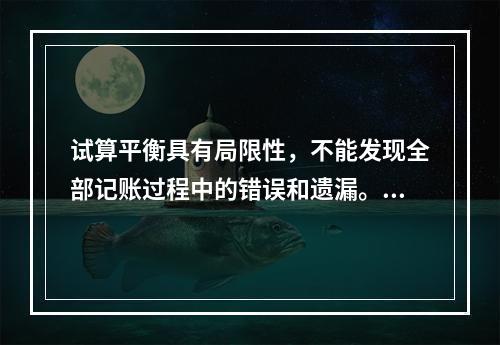 试算平衡具有局限性，不能发现全部记账过程中的错误和遗漏。...